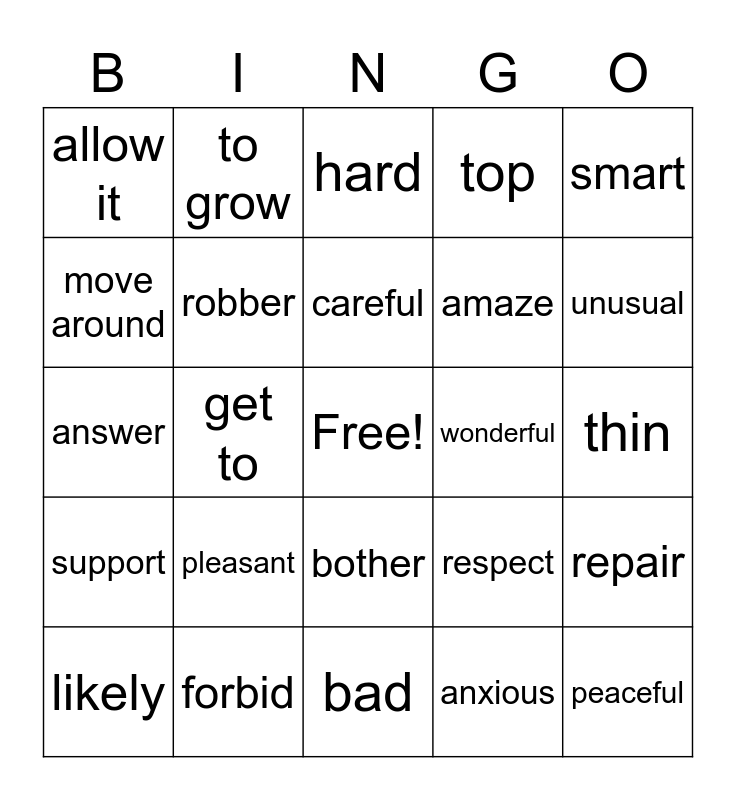 | B | I | N | G | O |
|---|---|---|---|---|
| allow it | to grow | hard | top | smart |
| move around | robber | careful | amaze | unusual |
| answer | get to | Free! | wonderful | thin |
| support | pleasant | bother | respect | repair |
| likely | forbid | bad | anxious | peaceful |